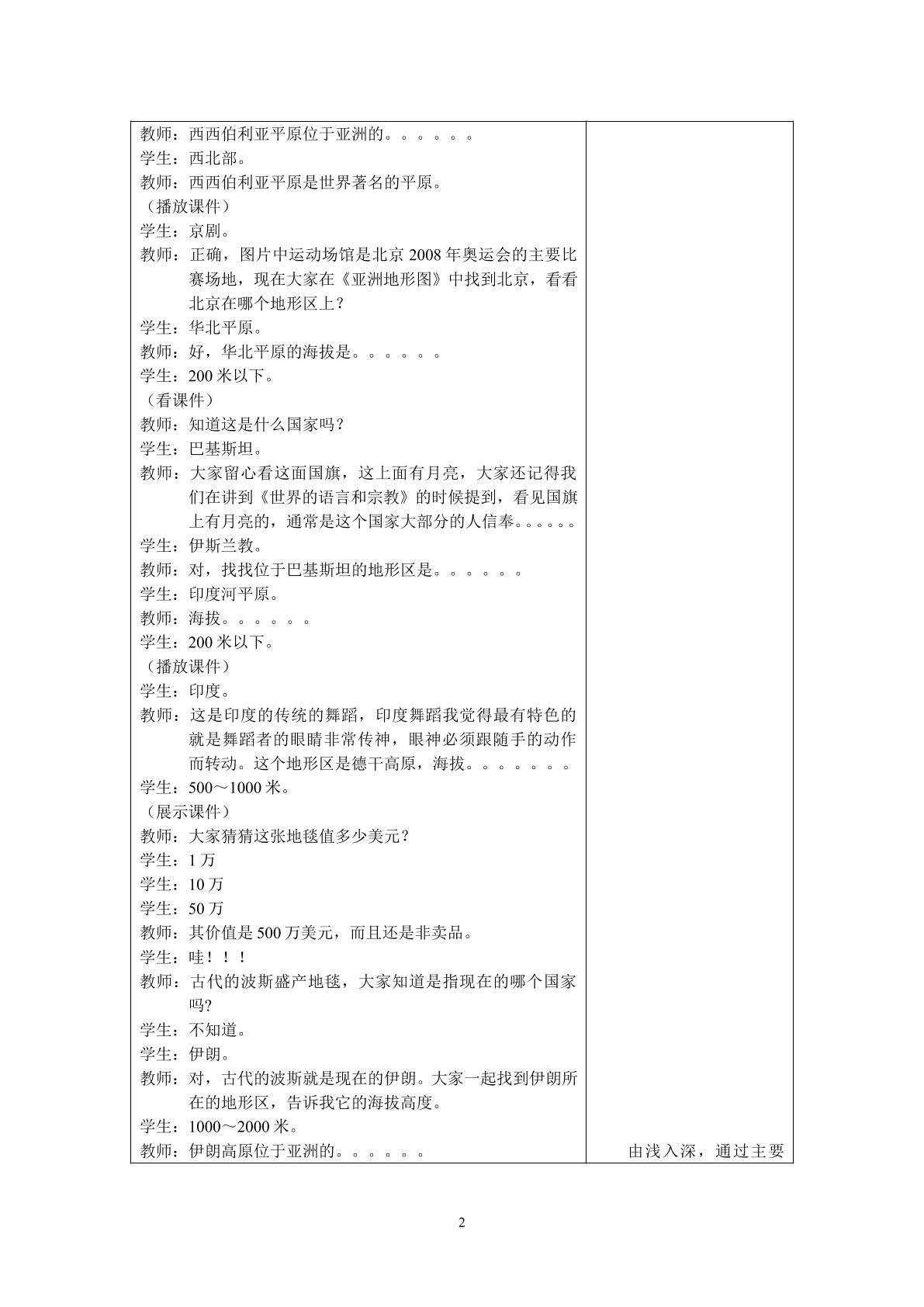 教师：西西伯利亚平原位于亚洲的。。。。。。
学生：西北部。
教师：西西伯利亚平原是世界著名的平原。
（播放课件）
学生：京剧。
教师：正确，图片中运动场馆是北京2008年奥运会的主要比赛场地，现在大家在《亚洲地形图》中找到北京，看看北京在哪个地形区上？
学生：华北平原。
教师：好，华北平原的海拔是。。。。。。
学生：200米以下。
（看课件）
教师：知道这是什么国家吗？
学生：巴基斯坦。
教师：大家留心看这面国旗，这上面有月亮，大家还记得我们在讲到《世界的语言和宗教》的时候提到，看见国旗上有月亮的，通常是这个国家大部分的人信奉。。。。。。
学生：伊斯兰教。
教师：对，找找位于巴基斯坦的地形区是。。。。。。
学生：印度河平原。
教师：海拔。。。。。。
学生：200米以下。
（播放课件）
学生：印度。
教师：这是印度的传统的舞蹈，印度舞蹈我觉得最有特色的就是舞蹈者的眼睛非常传神，眼神必须跟随手的动作而转动。这个地形区是德干高原，海拔。。。。。。。
学生：500～1000米。
（展示课件）
教师：大家猜猜这张地毯值多少美元？
学生：1万
学生：10万
学生：50万
教师：其价值是500万美元，而且还是非卖品。
学生：哇！！！
教师：古代的波斯盛产地毯，大家知道是指现在的哪个国家吗?
学生：不知道。
学生：伊朗。
教师：对，古代的波斯就是现在的伊朗。大家一起找到伊朗所在的地形区，告诉我它的海拔高度。
学生：1000～2000米。
教师：伊朗高原位于亚洲的。。。。。。

由浅入深，通过主要

2